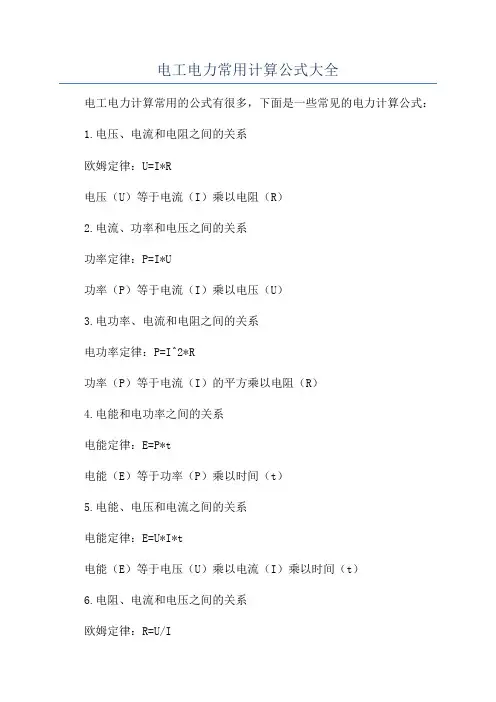 电工电力常用计算公式大全

电工电力计算常用的公式有很多，下面是一些常见的电力计算公式：

1.电压、电流和电阻之间的关系

欧姆定律：U=I*R

电压（U）等于电流（I）乘以电阻（R）

2.电流、功率和电压之间的关系

功率定律：P=I*U

功率（P）等于电流（I）乘以电压（U）

3.电功率、电流和电阻之间的关系

电功率定律：P=I^2*R

功率（P）等于电流（I）的平方乘以电阻（R）

4.电能和电功率之间的关系

电能定律：E=P*t

电能（E）等于功率（P）乘以时间（t）

5.电能、电压和电流之间的关系

电能定律：E=U*I*t

电能（E）等于电压（U）乘以电流（I）乘以时间（t）

6.电阻、电流和电压之间的关系

欧姆定律：R=U/I